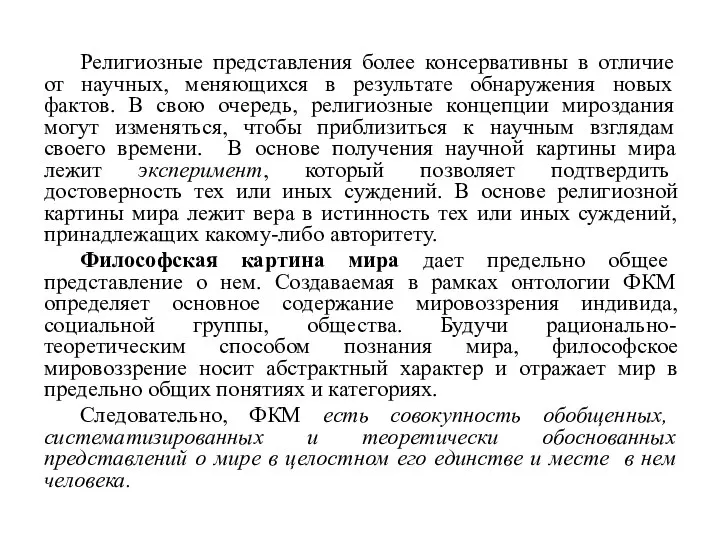 Религиозные представления более консервативны в отличие от научных, меняющихся в результате обнаружения новых фактов. В свою очередь, религиозные концепции мироздания могут изменяться, чтобы приблизиться к научным взглядам своего времени. В основе получения научной картины мира лежит эксперимент, который позволяет подтвердить достоверность тех или иных суждений. В основе религиозной картины мира лежит вера в истинность тех или иных суждений, принадлежащих какому-либо авторитету.

Философская картина мира дает предельно общее представление о нем. Создаваемая в рамках онтологии ФКМ определяет основное содержание мировоззрения индивида, социальной группы, общества. Будучи рационально-теоретическим способом познания мира, философское мировоззрение носит абстрактный характер и отражает мир в предельно общих понятиях и категориях.

Следовательно, ФКМ есть совокупность обобщенных, систематизированных и теоретически обоснованных представлений о мире в целостном его единстве и месте в нем человека.